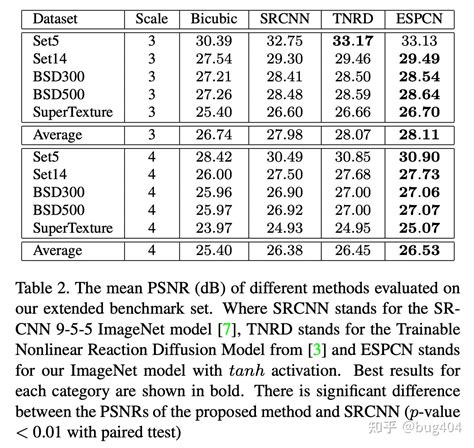 | Dataset | Scale | Bicubic | SRCNN | TNRD | ESPCN |
|---|---|---|---|---|---|
| Set5 | 3 | 30.39 | 32.75 | **33.17** | 33.13 |
| Set14 | 3 | 27.54 | 29.30 | 29.46 | **29.49** |
| BSD300 | 3 | 27.21 | 28.41 | 28.50 | **28.54** |
| BSD500 | 3 | 27.26 | 28.48 | 28.59 | **28.64** |
| SuperTexture | 3 | 25.40 | 26.60 | 26.66 | **26.70** |
| Average | 3 | 26.74 | 27.98 | 28.07 | **28.11** |
| Set5 | 4 | 28.42 | 30.49 | 30.85 | **30.90** |
| Set14 | 4 | 26.00 | 27.50 | 27.68 | **27.73** |
| BSD300 | 4 | 25.96 | 26.90 | 27.00 | **27.06** |
| BSD500 | 4 | 25.97 | 26.92 | 27.00 | **27.07** |
| SuperTexture | 4 | 23.97 | 24.93 | 24.95 | **25.07** |
| Average | 4 | 25.40 | 26.38 | 26.45 | **26.53** |

Table 2. The mean PSNR (dB) of different methods evaluated on our extended benchmark set. Where SRCNN stands for the SRCNN 9-5-5 ImageNet model [7], TNRD stands for the Trainable Nonlinear Reaction Diffusion Model from [3] and ESPCN stands for our ImageNet model with $tanh$ activation. Best results for each category are shown in bold. There is significant difference between the PSNRs of the proposed method and SRCNN ($p$-value $< 0.01$ with paired ttest)

知乎 @bug404